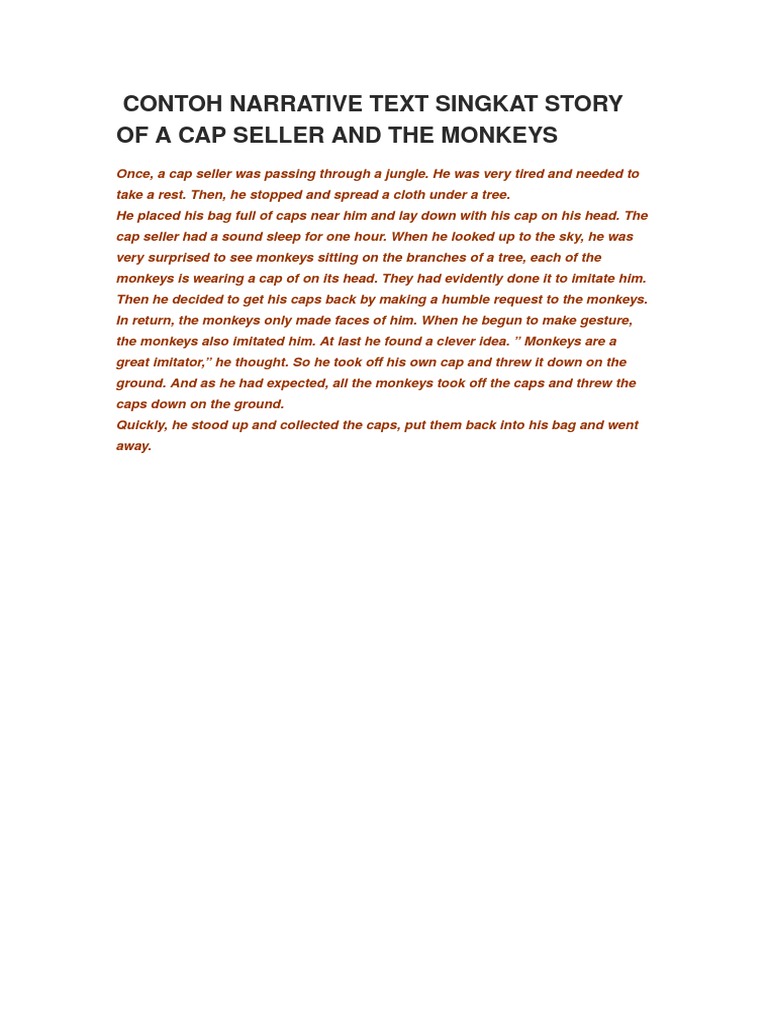 CONTOH NARRATIVE TEXT SINGKAT STORY OF A CAP SELLER AND THE MONKEYS

Once, a cap seller was passing through a jungle. He was very tired and needed to take a rest. Then, he stopped and spread a cloth under a tree.
He placed his bag full of caps near him and lay down with his cap on his head. The cap seller had a sound sleep for one hour. When he looked up to the sky, he was very surprised to see monkeys sitting on the branches of a tree, each of the monkeys is wearing a cap of on its head. They had evidently done it to imitate him. Then he decided to get his caps back by making a humble request to the monkeys. In return, the monkeys only made faces of him. When he begun to make gesture, the monkeys also imitated him. At last he found a clever idea. " Monkeys are a great imitator," he thought. So he took off his own cap and threw it down on the ground. And as he had expected, all the monkeys took off the caps and threw the caps down on the ground.
Quickly, he stood up and collected the caps, put them back into his bag and went away.